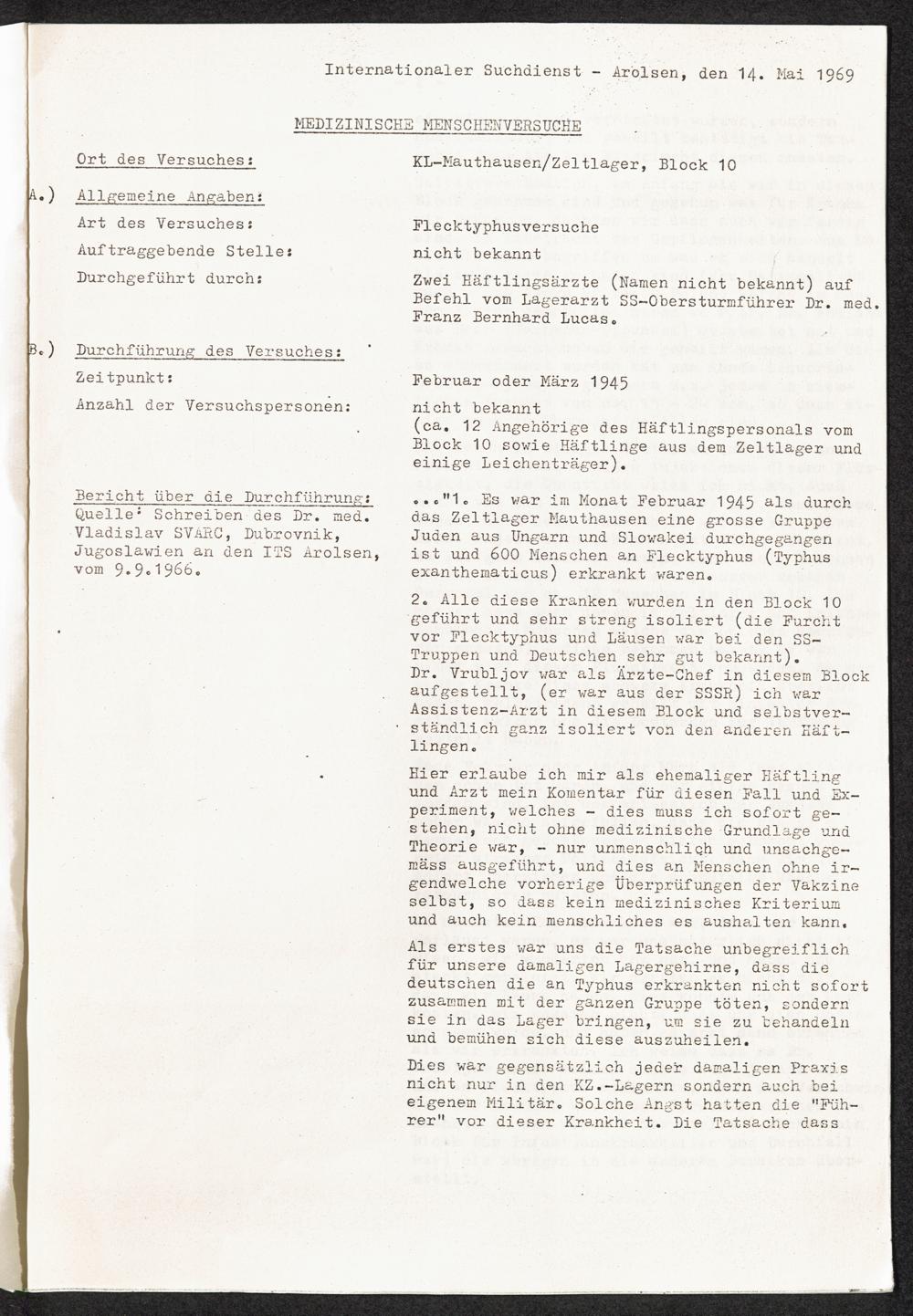 Internationaler Suchdienst - Arolsen, den 14. Mai 1969

MEDIZINISCHE MENSCHENVERSUCHE

Ort des Versuches: KL-Mauthausen/Zeltlager, Block 10

A.) Allgemeine Angaben:

Art des Versuches: Flecktyphusversuche

Auftraggebende Stelle: nicht bekannt

Durchgeführt durch: Zwei Häftlingsärzte (Namen nicht bekannt) auf Befehl vom Lagerarzt SS-Obersturmführer Dr. med. Franz Bernhard Lucas.

B.) Durchführung des Versuches:

Zeitpunkt: Februar oder März 1945

Anzahl der Versuchspersonen: nicht bekannt (ca. 12 Angehörige des Häftlingspersonals vom Block 10 sowie Häftlinge aus dem Zeltlager und einige Leichenträger).

Bericht über die Durchführung: Quelle: Schreiben des Dr. med. Vladislav SVARC, Dubrovnik, Jugoslawien an den ITS Arolsen, vom 9.9.1966.

..."1. Es war im Monat Februar 1945 als durch das Zeltlager Mauthausen eine grosse Gruppe Juden aus Ungarn und Slowakei durchgegangen ist und 600 Menschen an Flecktyphus (Typhus exanthematicus) erkrankt waren.

2. Alle diese Kranken wurden in den Block 10 geführt und sehr streng isoliert (die Furcht vor Flecktyphus und Läusen war bei den SS-Truppen und Deutschen sehr gut bekannt). Dr. Vrubljov war als Ärzte-Chef in diesem Block aufgestellt, (er war aus der SSSR) ich war Assistenz-Arzt in diesem Block und selbstverständlich ganz isoliert von den anderen Häftlingen.

Hier erlaube ich mir als ehemaliger Häftling und Arzt mein Komentar für diesen Fall und Experiment, welches - dies muss ich sofort gestehen, nicht ohne medizinische Grundlage und Theorie war, - nur unmenschlich und unsachgemäss ausgeführt, und dies an Menschen ohne irgendwelche vorherige Überprüfungen der Vakzine selbst, so dass kein medizinisches Kriterium und auch kein menschliches es aushalten kann.

Als erstes war uns die Tatsache unbegreiflich für unsere damaligen Lagergehirne, dass die deutschen die an Typhus erkrankten nicht sofort zusammen mit der ganzen Gruppe töten, sondern sie in das Lager bringen, um sie zu behandeln und bemühen sich diese auszuheilen.

Dies war gegensätzlich jeder damaligen Praxis nicht nur in den KZ.-Lagern sondern auch bei eigenem Militär. Solche Angst hatten die "Führer" vor dieser Krankheit. Die Tatsache dass